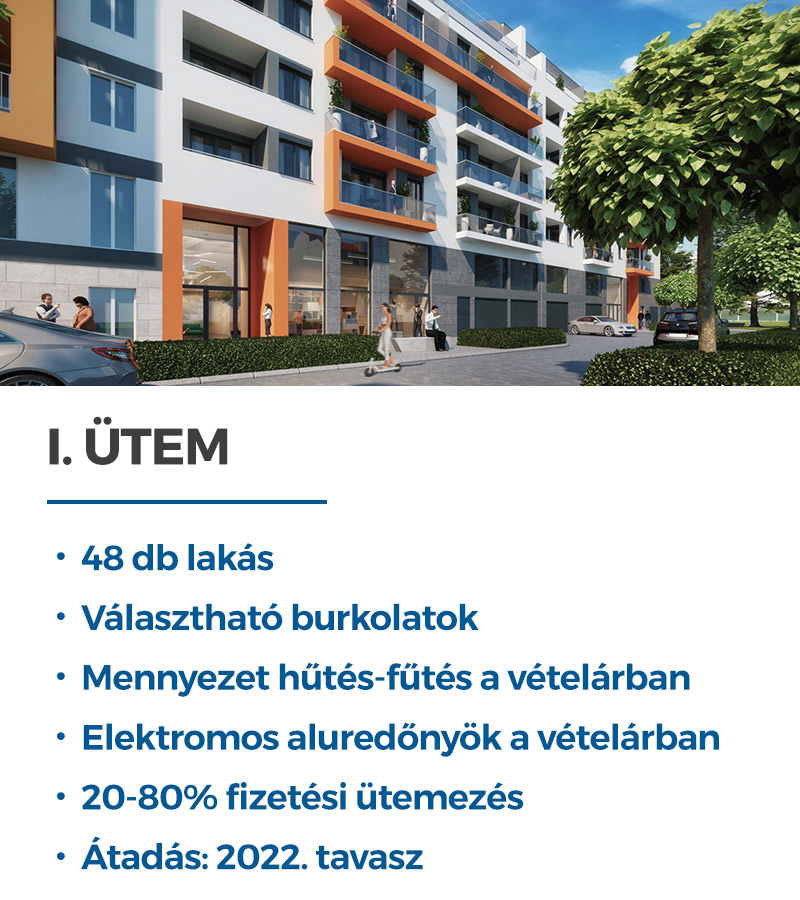 I. ÜTEM

• 48 db lakás
• Választható burkolatok
• Mennyezet hűtés-fűtés a vételárban
• Elektromos aluredőnyök a vételárban
• 20-80% fizetési ütemezés
• Átadás: 2022. tavasz